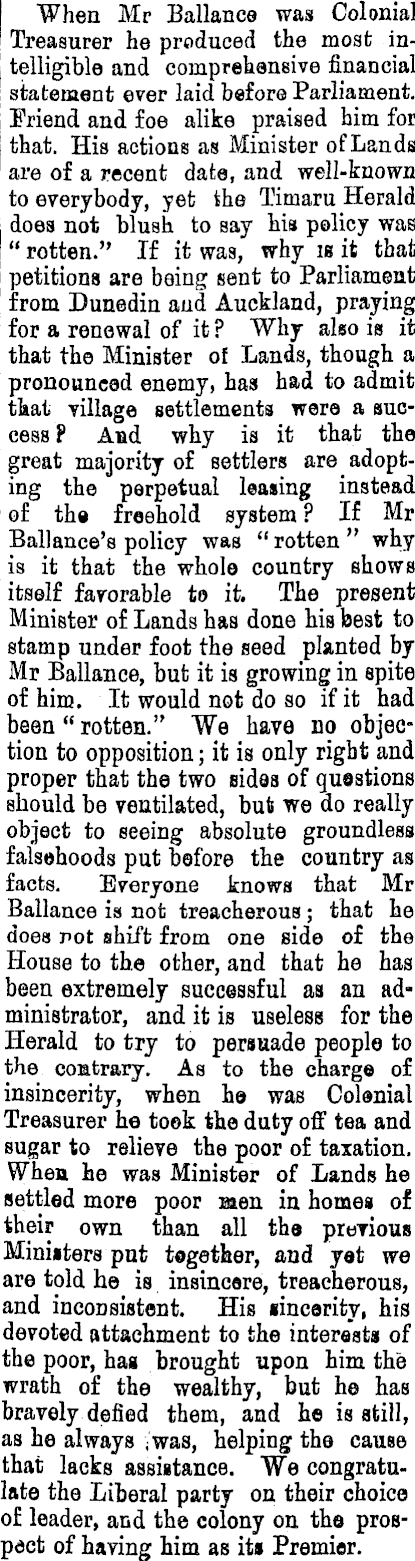 When Mr Ballance was Colonial Treasurer he produced the most intelligible and comprehensive financial statement ever laid before Parliament. Friend and foe alike praised him for that. His actions as Minister of Lands are of a recent date, and well-known to everybody, yet the Timaru Herald does not blush to say his policy was "rotten." If it was, why is it that petitions are being sent to Parliament from Dunedin and Auckland, praying for a renewal of it? Why also is it that the Minister of Lands, though a pronounced enemy, has had to admit that village settlements were a success? And why is it that the great majority of settlers are adopting the perpetual leasing instead of the freehold system? If Mr Ballance's policy was "rotten" why is it that the whole country shows itself favorable to it. The present Minister of Lands has done his best to stamp under foot the seed planted by Mr Ballance, but it is growing in spite of him. It would not do so if it had been "rotten." We have no objection to opposition; it is only right and proper that the two sides of questions should be ventilated, but we do really object to seeing absolute groundless falsehoods put before the country as facts. Everyone knows that Mr Ballance is not treacherous; that he does not shift from one side of the House to the other, and that he has been extremely successful as an administrator, and it is useless for the Herald to try to persuade people to the contrary. As to the charge of insincerity, when he was Colonial Treasurer he took the duty off tea and sugar to relieve the poor of taxation. When he was Minister of Lands he settled more poor men in homes of their own than all the previous Ministers put together, and yet we are told he is insincere, treacherous, and inconsistent. His sincerity, his devoted attachment to the interests of the poor, has brought upon him the wrath of the wealthy, but he has bravely defied them, and he is still, as he always was, helping the cause that lacks assistance. We congratulate the Liberal party on their choice of leader, and the colony on the prospect of having him as its Premier.